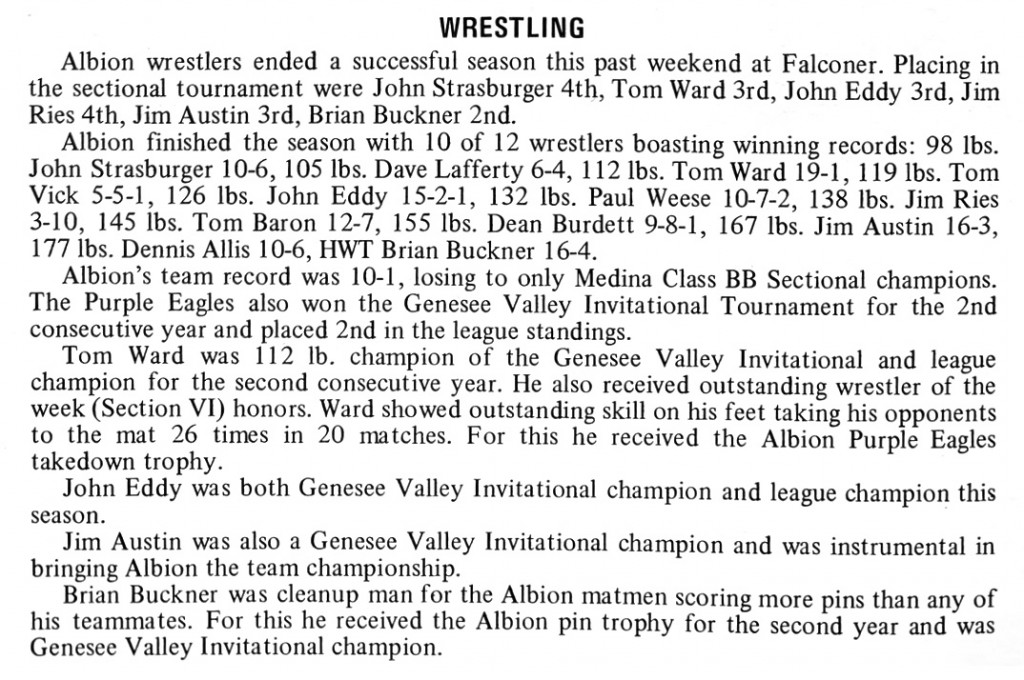 WRESTLING

Albion wrestlers ended a successful season this past weekend at Falconer. Placing in the sectional tournament were John Strasburger 4th, Tom Ward 3rd, John Eddy 3rd, Jim Ries 4th, Jim Austin 3rd, Brian Buckner 2nd.

Albion finished the season with 10 of 12 wrestlers boasting winning records: 98 lbs. John Strasburger 10-6, 105 lbs. Dave Lafferty 6-4, 112 lbs. Tom Ward 19-1, 119 lbs. Tom Vick 5-5-1, 126 lbs. John Eddy 15-2-1, 132 lbs. Paul Weese 10-7-2, 138 lbs. Jim Ries 3-10, 145 lbs. Tom Baron 12-7, 155 lbs. Dean Burdett 9-8-1, 167 lbs. Jim Austin 16-3, 177 lbs. Dennis Allis 10-6, HWT Brian Buckner 16-4.

Albion's team record was 10-1, losing to only Medina Class BB Sectional champions. The Purple Eagles also won the Genesee Valley Invitational Tournament for the 2nd consecutive year and placed 2nd in the league standings.

Tom Ward was 112 lb. champion of the Genesee Valley Invitational and league champion for the second consecutive year. He also received outstanding wrestler of the week (Section VI) honors. Ward showed outstanding skill on his feet taking his opponents to the mat 26 times in 20 matches. For this he received the Albion Purple Eagles takedown trophy.

John Eddy was both Genesee Valley Invitational champion and league champion this season.

Jim Austin was also a Genesee Valley Invitational champion and was instrumental in bringing Albion the team championship.

Brian Buckner was cleanup man for the Albion matmen scoring more pins than any of his teammates. For this he received the Albion pin trophy for the second year and was Genesee Valley Invitational champion.